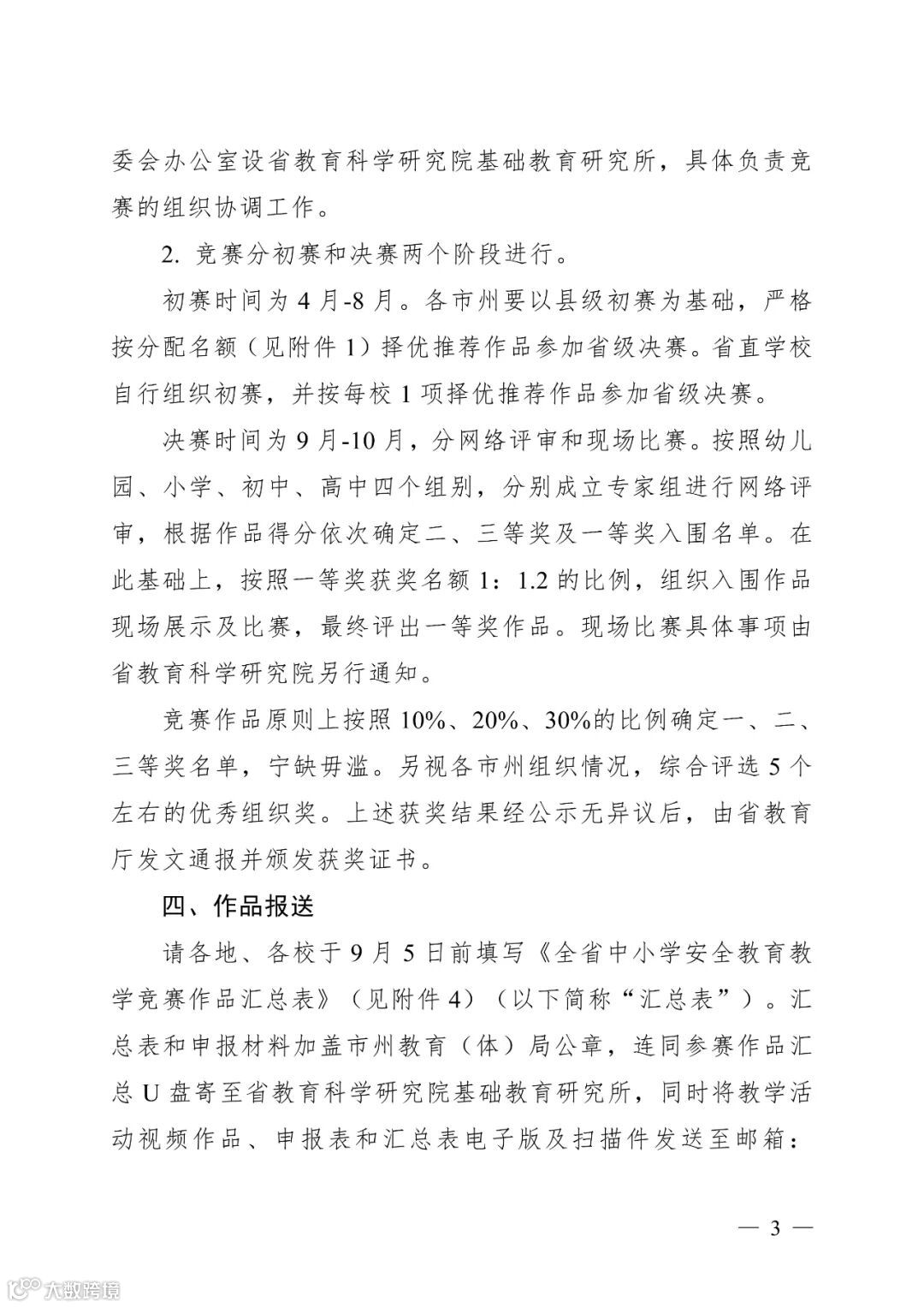 委会办公室设省教育科学研究院基础教育研究所，具体负责竞赛的组织协调工作。

2. 竞赛分初赛和决赛两个阶段进行。

初赛时间为 4 月-8 月。各市州要以县级初赛为基础，严格按分配名额（见附件 1）择优推荐作品参加省级决赛。省直学校自行组织初赛，并按每校 1 项择优推荐作品参加省级决赛。

决赛时间为 9 月-10 月，分网络评审和现场比赛。按照幼儿园、小学、初中、高中四个组别，分别成立专家组进行网络评审，根据作品得分依次确定二、三等奖及一等奖入围名单。在此基础上，按照一等奖获奖名额 1：1.2 的比例，组织入围作品现场展示及比赛，最终评出一等奖作品。现场比赛具体事项由省教育科学研究院另行通知。

竞赛作品原则上按照 10%、20%、30%的比例确定一、二、三等奖名单，宁缺毋滥。另视各市州组织情况，综合评选 5 个左右的优秀组织奖。上述获奖结果经公示无异议后，由省教育厅发文通报并颁发获奖证书。

四、作品报送

请各地、各校于 9 月 5 日前填写《全省中小学安全教育教学竞赛作品汇总表》（见附件 4）（以下简称“汇总表”）。汇总表和申报材料加盖市州教育（体）局公章，连同参赛作品汇总 U 盘寄至省教育科学研究院基础教育研究所，同时将教学活动视频作品、申报表和汇总表电子版及扫描件发送至邮箱：

— 3 —

大数跨境